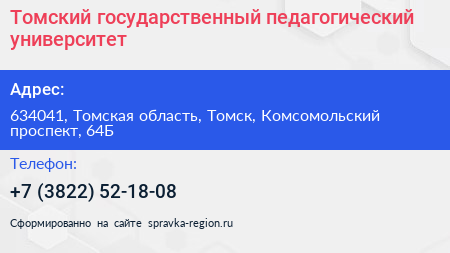 Томский государственный педагогический университет

Адрес:

634041, Томская область, Томск, Комсомольский проспект, 64Б

Телефон:

+7 (3822) 52-18-08

Сформированно на сайте spravka-region.ru